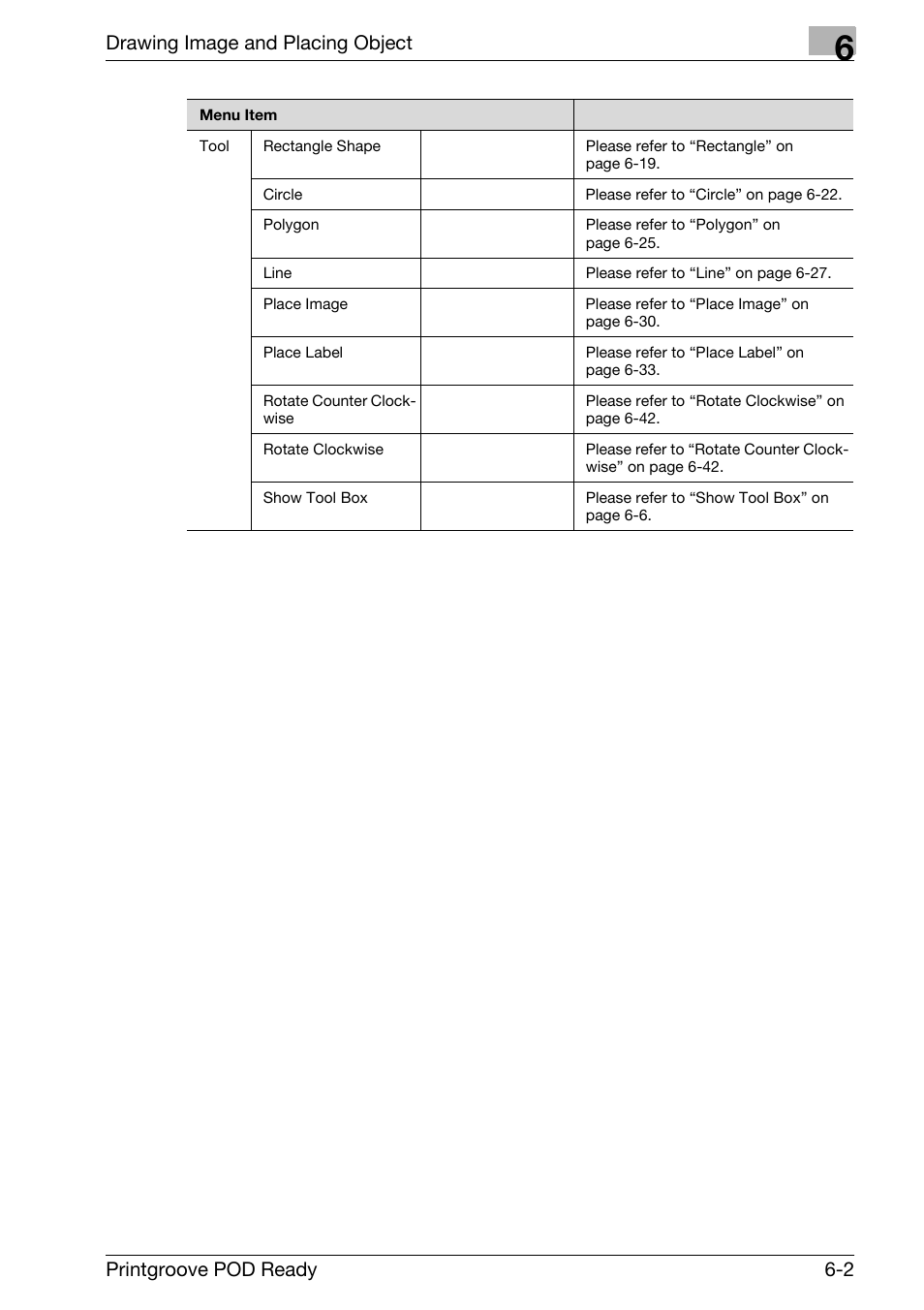 Drawing Image and Placing Object

6

| Menu Item | | | |
|---|---|---|---|
| Tool | Rectangle Shape | | Please refer to “Rectangle” on page 6-19. |
| | Circle | | Please refer to “Circle” on page 6-22. |
| | Polygon | | Please refer to “Polygon” on page 6-25. |
| | Line | | Please refer to “Line” on page 6-27. |
| | Place Image | | Please refer to “Place Image” on page 6-30. |
| | Place Label | | Please refer to “Place Label” on page 6-33. |
| | Rotate Counter Clockwise | | Please refer to “Rotate Clockwise” on page 6-42. |
| | Rotate Clockwise | | Please refer to “Rotate Counter Clockwise” on page 6-42. |
| | Show Tool Box | | Please refer to “Show Tool Box” on page 6-6. |

Printgroove POD Ready

6-2